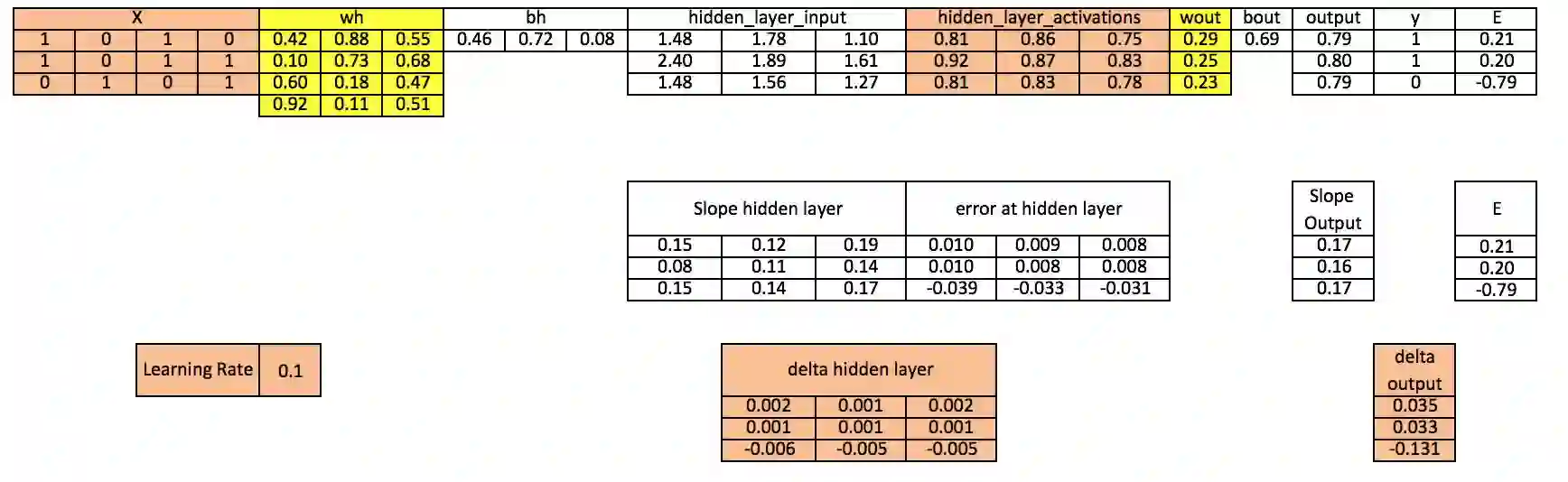 | X | | | | wh | | | bh | | | hidden_layer_input | | | hidden_layer_activations | | | wout | bout | output | y | E |
|---|---|---|---|---|---|---|---|---|---|---|---|---|---|---|---|---|---|---|---|---|
| 1 | 0 | 1 | 0 | 0.42 | 0.88 | 0.55 | 0.46 | 0.72 | 0.08 | 1.48 | 1.78 | 1.10 | 0.81 | 0.86 | 0.75 | 0.29 | 0.69 | 0.79 | 1 | 0.21 |
| 1 | 0 | 1 | 1 | 0.10 | 0.73 | 0.68 | | | | 2.40 | 1.89 | 1.61 | 0.92 | 0.87 | 0.83 | 0.25 | | 0.80 | 1 | 0.20 |
| 0 | 1 | 0 | 1 | 0.60 | 0.18 | 0.47 | | | | 1.48 | 1.56 | 1.27 | 0.81 | 0.83 | 0.78 | 0.23 | | 0.79 | 0 | -0.79 |
| | | | | 0.92 | 0.11 | 0.51 | | | | | | | | | | | | | | |

| Slope hidden layer | | | error at hidden layer | | |
|---|---|---|---|---|---|
| 0.15 | 0.12 | 0.19 | 0.010 | 0.009 | 0.008 |
| 0.08 | 0.11 | 0.14 | 0.010 | 0.008 | 0.008 |
| 0.15 | 0.14 | 0.17 | -0.039 | -0.033 | -0.031 |

| Slope Output |
|---|
| 0.17 |
| 0.16 |
| 0.17 |

| E |
|---|
| 0.21 |
| 0.20 |
| -0.79 |

| Learning Rate | 0.1 |
|---|---|

| delta hidden layer | | |
|---|---|---|
| 0.002 | 0.001 | 0.002 |
| 0.001 | 0.001 | 0.001 |
| -0.006 | -0.005 | -0.005 |

| delta output |
|---|
| 0.035 |
| 0.033 |
| -0.131 |